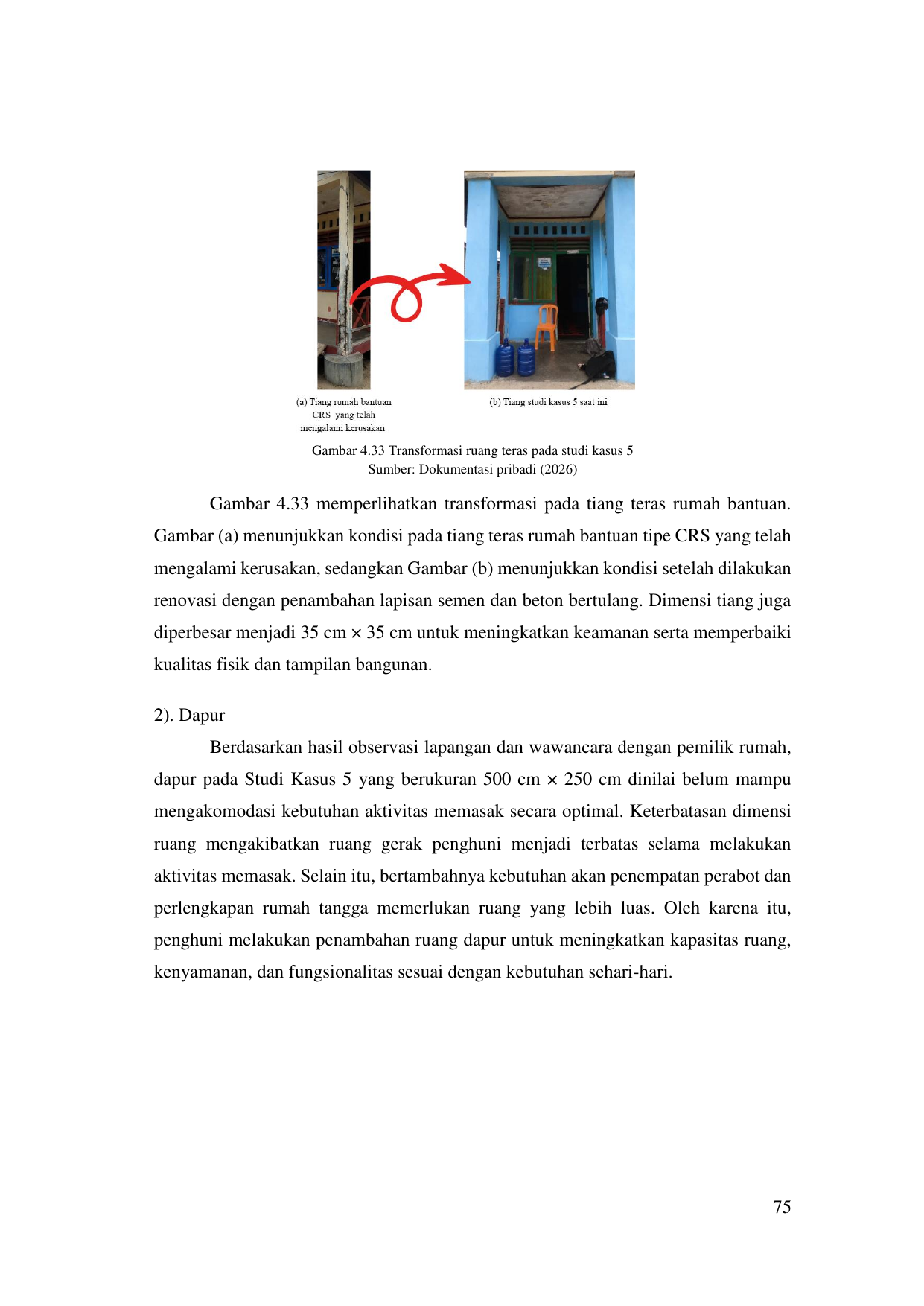 (a) Tiang rumah bantuan CRS yang telah mengalami kerusakan

(b) Tiang studi kasus 5 saat ini

Gambar 4.33 Transformasi ruang teras pada studi kasus 5
Sumber: Dokumentasi pribadi (2026)

Gambar 4.33 memperlihatkan transformasi pada tiang teras rumah bantuan. Gambar (a) menunjukkan kondisi pada tiang teras rumah bantuan tipe CRS yang telah mengalami kerusakan, sedangkan Gambar (b) menunjukkan kondisi setelah dilakukan renovasi dengan penambahan lapisan semen dan beton bertulang. Dimensi tiang juga diperbesar menjadi 35 cm × 35 cm untuk meningkatkan keamanan serta memperbaiki kualitas fisik dan tampilan bangunan.

2). Dapur

Berdasarkan hasil observasi lapangan dan wawancara dengan pemilik rumah, dapur pada Studi Kasus 5 yang berukuran 500 cm × 250 cm dinilai belum mampu mengakomodasi kebutuhan aktivitas memasak secara optimal. Keterbatasan dimensi ruang mengakibatkan ruang gerak penghuni menjadi terbatas selama melakukan aktivitas memasak. Selain itu, bertambahnya kebutuhan akan penempatan perabot dan perlengkapan rumah tangga memerlukan ruang yang lebih luas. Oleh karena itu, penghuni melakukan penambahan ruang dapur untuk meningkatkan kapasitas ruang, kenyamanan, dan fungsionalitas sesuai dengan kebutuhan sehari-hari.

75